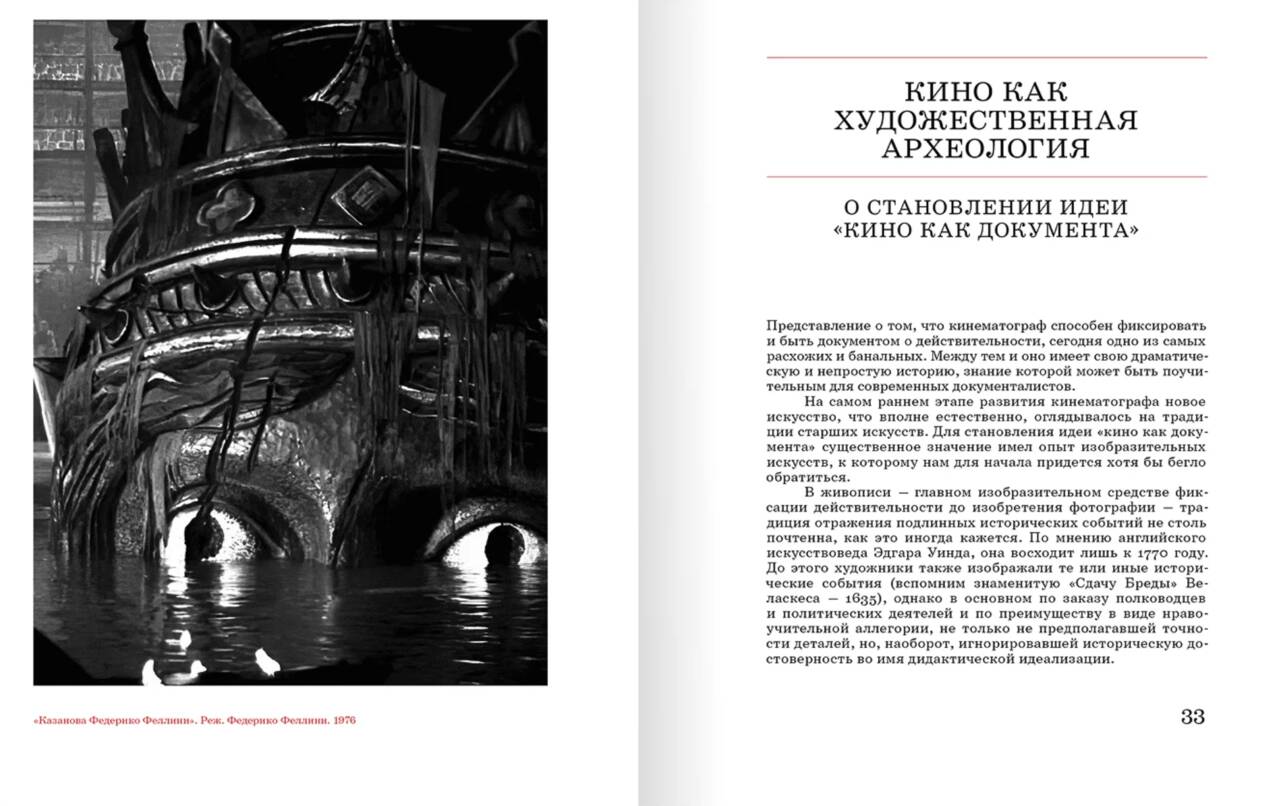 «Казанова Федерико Феллини». Реж. Федерико Феллини. 1976

КИНО КАК ХУДОЖЕСТВЕННАЯ АРХЕОЛОГИЯ

О СТАНОВЛЕНИИ ИДЕИ «КИНО КАК ДОКУМЕНТА»

Представление о том, что кинематограф способен фиксировать и быть документом о действительности, сегодня одно из самых расхожих и банальных. Между тем и оно имеет свою драматическую и непростую историю, знание которой может быть поучительным для современных документалистов.

На самом раннем этапе развития кинематографа новое искусство, что вполне естественно, оглядывалось на традиции старших искусств. Для становления идеи «кино как документа» существенное значение имел опыт изобразительных искусств, к которому нам для начала придется хотя бы бегло обратиться.

В живописи — главном изобразительном средстве фиксации действительности до изобретения фотографии — традиция отражения подлинных исторических событий не столь почтенна, как это иногда кажется. По мнению английского искусствоведа Эдгара Уинда, она восходит лишь к 1770 году. До этого художники также изображали те или иные исторические события (вспомним знаменитую «Сдачу Бреды» Веласкеса — 1635), однако в основном по заказу полководцев и политических деятелей и по преимуществу в виде нравоучительной аллегории, не только не предполагавшей точности деталей, но, наоборот, игнорировавшей историческую достоверность во имя дидактической идеализации.

33